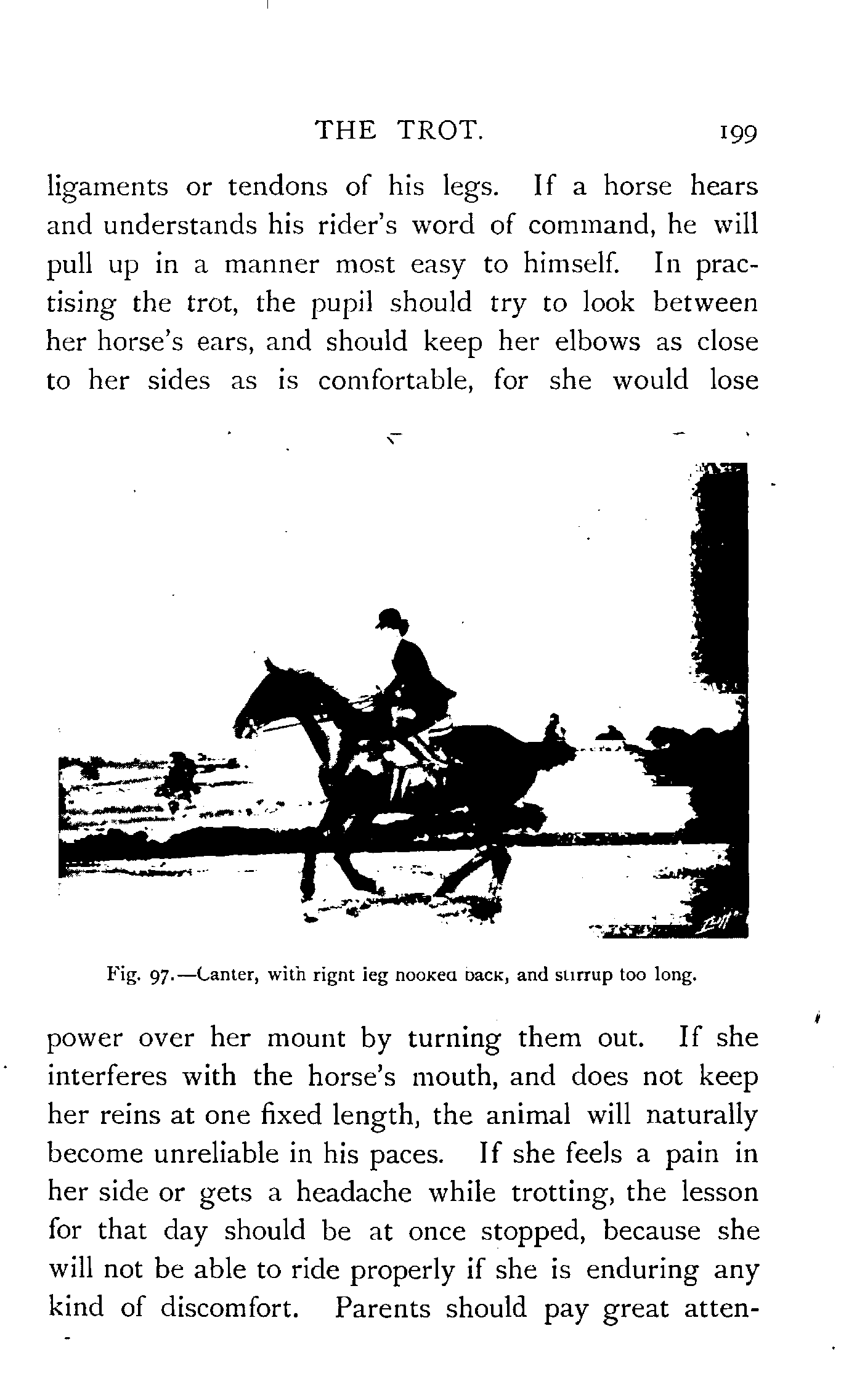 THE TROT. 199

ligaments or tendons of his legs. If a horse hears and understands his rider's word of command, he will pull up in a manner most easy to himself. In practising the trot, the pupil should try to look between her horse's ears, and should keep her elbows as close to her sides as is comfortable, for she would lose

Fig. 97.—Canter, with right leg hooked back, and stirrup too long.

power over her mount by turning them out. If she interferes with the horse's mouth, and does not keep her reins at one fixed length, the animal will naturally become unreliable in his paces. If she feels a pain in her side or gets a headache while trotting, the lesson for that day should be at once stopped, because she will not be able to ride properly if she is enduring any kind of discomfort. Parents should pay great atten-